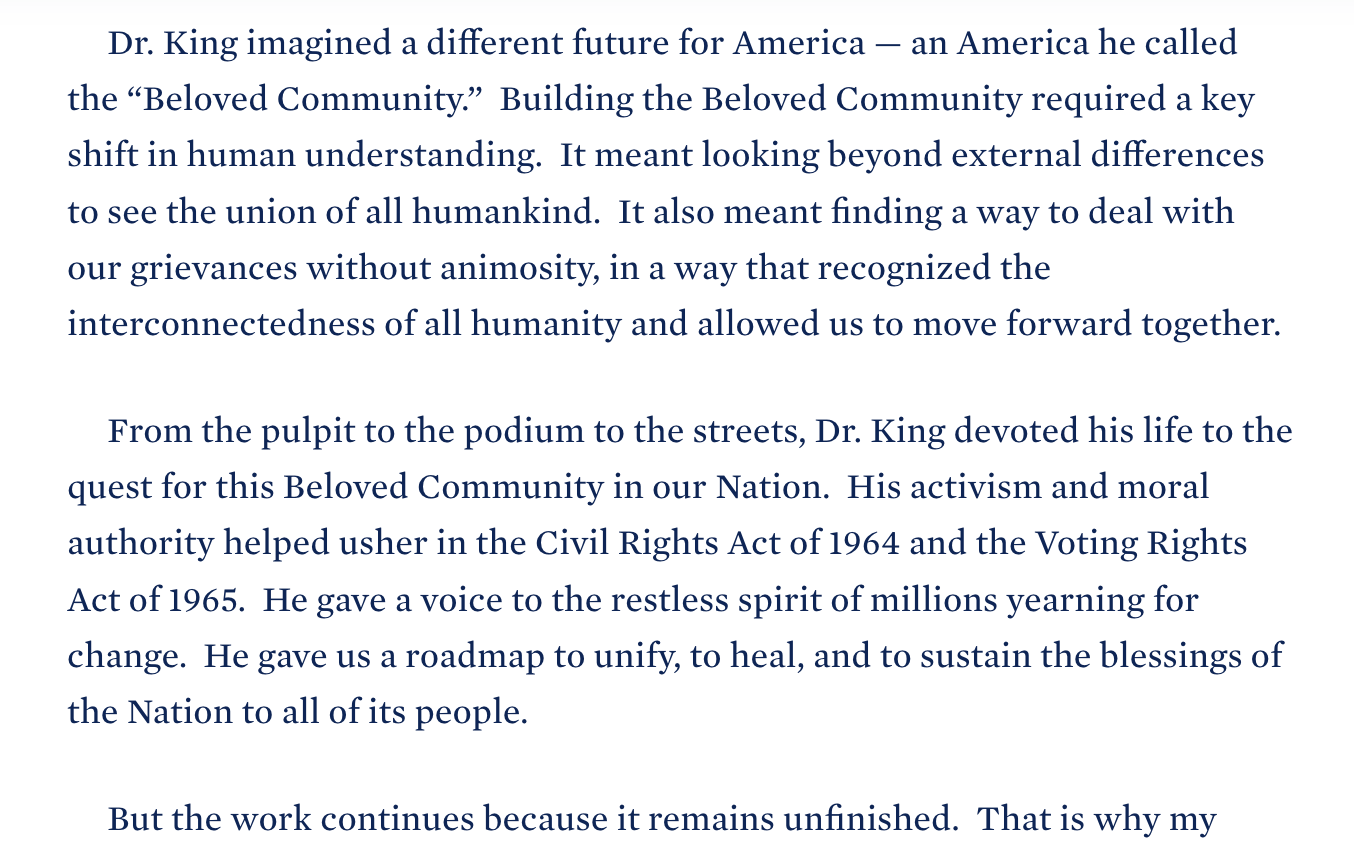 Dr. King imagined a different future for America — an America he called the “Beloved Community.”  Building the Beloved Community required a key shift in human understanding.  It meant looking beyond external differences to see the union of all humankind.  It also meant finding a way to deal with our grievances without animosity, in a way that recognized the interconnectedness of all humanity and allowed us to move forward together.

From the pulpit to the podium to the streets, Dr. King devoted his life to the quest for this Beloved Community in our Nation.  His activism and moral authority helped usher in the Civil Rights Act of 1964 and the Voting Rights Act of 1965.  He gave a voice to the restless spirit of millions yearning for change.  He gave us a roadmap to unify, to heal, and to sustain the blessings of the Nation to all of its people.

But the work continues because it remains unfinished.  That is why my